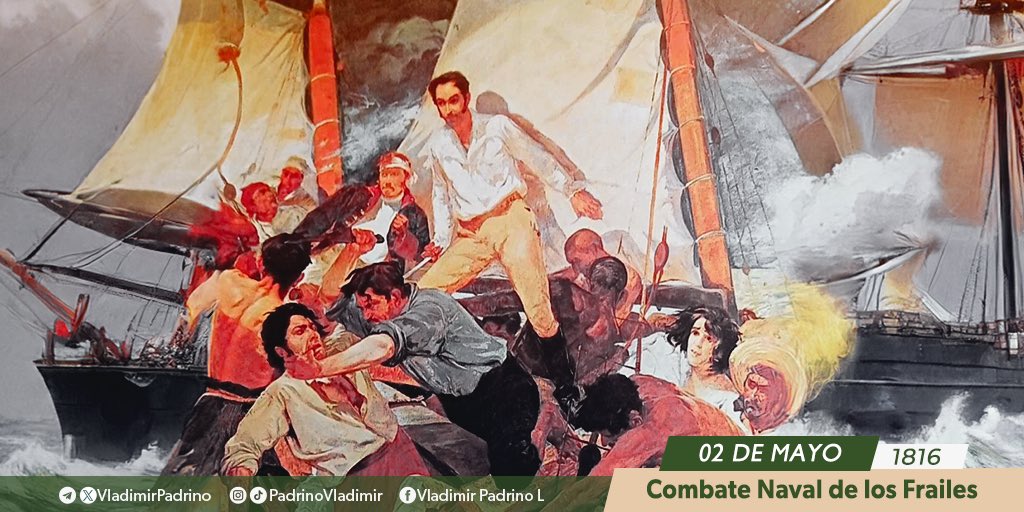 02 DE MAYO 1816
Combate Naval de los Frailes

VladimirPadrino PadrinoVladimir Vladimir Padrino L